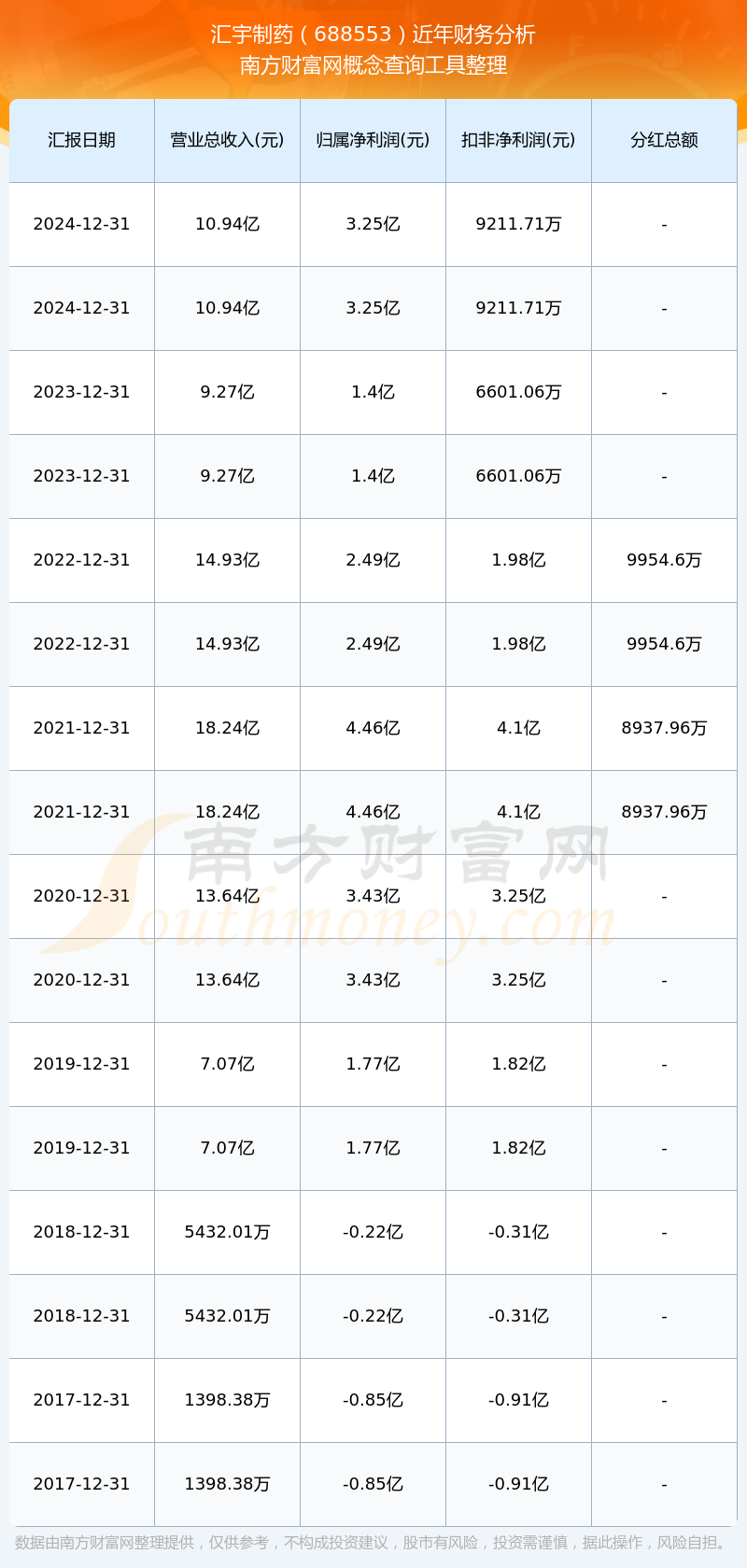 汇宇制药（688553）近年财务分析
南方财富网概念查询工具整理

| 汇报日期 | 营业总收入(元) | 归属净利润(元) | 扣非净利润(元) | 分红总额 |
|---|---|---|---|---|
| 2024-12-31 | 10.94亿 | 3.25亿 | 9211.71万 | - |
| 2024-12-31 | 10.94亿 | 3.25亿 | 9211.71万 | - |
| 2023-12-31 | 9.27亿 | 1.4亿 | 6601.06万 | - |
| 2023-12-31 | 9.27亿 | 1.4亿 | 6601.06万 | - |
| 2022-12-31 | 14.93亿 | 2.49亿 | 1.98亿 | 9954.6万 |
| 2022-12-31 | 14.93亿 | 2.49亿 | 1.98亿 | 9954.6万 |
| 2021-12-31 | 18.24亿 | 4.46亿 | 4.1亿 | 8937.96万 |
| 2021-12-31 | 18.24亿 | 4.46亿 | 4.1亿 | 8937.96万 |
| 2020-12-31 | 13.64亿 | 3.43亿 | 3.25亿 | - |
| 2020-12-31 | 13.64亿 | 3.43亿 | 3.25亿 | - |
| 2019-12-31 | 7.07亿 | 1.77亿 | 1.82亿 | - |
| 2019-12-31 | 7.07亿 | 1.77亿 | 1.82亿 | - |
| 2018-12-31 | 5432.01万 | -0.22亿 | -0.31亿 | - |
| 2018-12-31 | 5432.01万 | -0.22亿 | -0.31亿 | - |
| 2017-12-31 | 1398.38万 | -0.85亿 | -0.91亿 | - |
| 2017-12-31 | 1398.38万 | -0.85亿 | -0.91亿 | - |

数据由南方财富网整理提供，仅供参考，不构成投资建议，股市有风险，投资需谨慎，据此操作，风险自担。

南方财富网
Southmoney.com